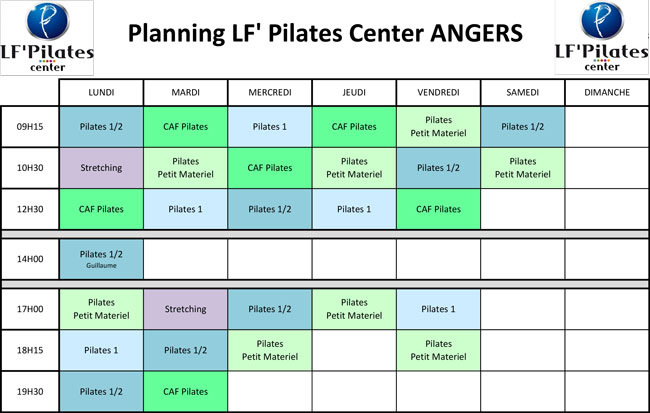 LF'Pilates center

Planning LF' Pilates Center ANGERS

LF'Pilates center

| | LUNDI | MARDI | MERCREDI | JEUDI | VENDREDI | SAMEDI | DIMANCHE |
|---|---|---|---|---|---|---|---|
| 09H15 | Pilates 1/2 | CAF Pilates | Pilates 1 | CAF Pilates | Pilates Petit Materiel | Pilates 1/2 | |
| 10H30 | Stretching | Pilates Petit Materiel | CAF Pilates | Pilates Petit Materiel | Pilates 1/2 | Pilates Petit Materiel | |
| 12H30 | CAF Pilates | Pilates 1 | Pilates 1/2 | Pilates 1 | CAF Pilates | | |
| 14H00 | Pilates 1/2 Guillaume | | | | | | |
| 17H00 | Pilates Petit Materiel | Stretching | Pilates 1/2 | Pilates Petit Materiel | Pilates 1 | | |
| 18H15 | Pilates 1 | Pilates 1/2 | Pilates Petit Materiel | | Pilates Petit Materiel | | |
| 19H30 | Pilates 1/2 | CAF Pilates | | | | | |